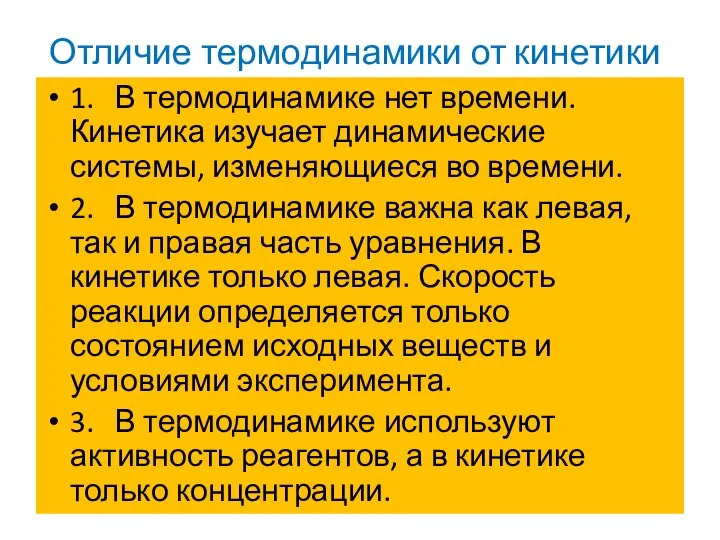 Отличие термодинамики от кинетики

• 1. В термодинамике нет времени. Кинетика изучает динамические системы, изменяющиеся во времени.

• 2. В термодинамике важна как левая, так и правая часть уравнения. В кинетике только левая. Скорость реакции определяется только состоянием исходных веществ и условиями эксперимента.

• 3. В термодинамике используют активность реагентов, а в кинетике только концентрации.